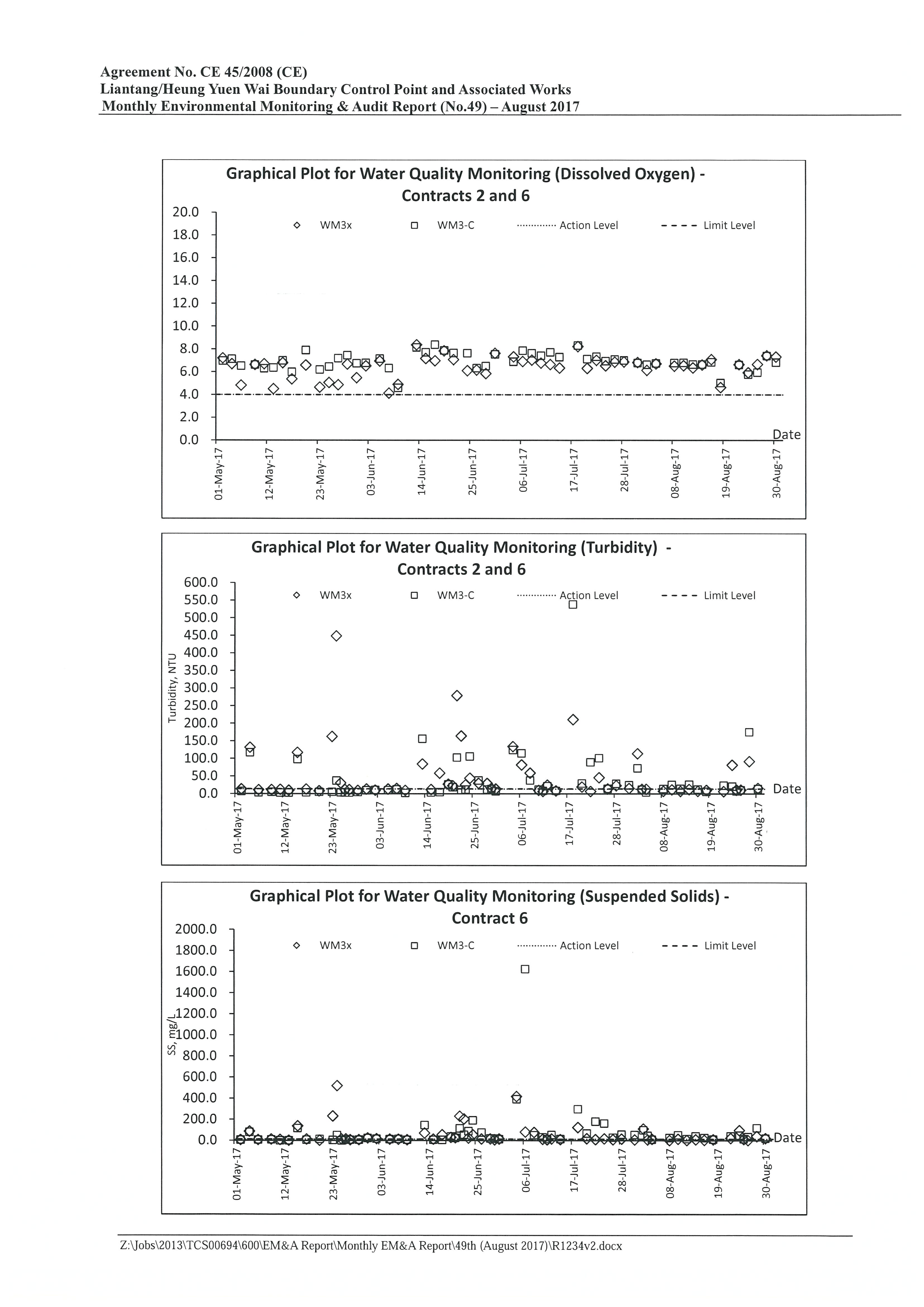 Agreement No. CE 45/2008 (CE)
Liantang/Heung Yuen Wai Boundary Control Point and Associated Works
Monthly Environmental Monitoring & Audit Report (No.49) – August 2017

Graphical Plot for Water Quality Monitoring (Dissolved Oxygen) - Contracts 2 and 6

WM3x
WM3-C
Action Level
Limit Level

20.0
18.0
16.0
14.0
12.0
10.0
8.0
6.0
4.0
2.0
0.0

Date

01-May-17
12-May-17
23-May-17
03-Jun-17
14-Jun-17
25-Jun-17
06-Jul-17
17-Jul-17
28-Jul-17
08-Aug-17
19-Aug-17
30-Aug-17

Graphical Plot for Water Quality Monitoring (Turbidity) - Contracts 2 and 6

WM3x
WM3-C
Action Level
Limit Level

Turbidity, NTU

600.0
550.0
500.0
450.0
400.0
350.0
300.0
250.0
200.0
150.0
100.0
50.0
0.0

Date

01-May-17
12-May-17
23-May-17
03-Jun-17
14-Jun-17
25-Jun-17
06-Jul-17
17-Jul-17
28-Jul-17
08-Aug-17
19-Aug-17
30-Aug-17

Graphical Plot for Water Quality Monitoring (Suspended Solids) - Contract 6

WM3x
WM3-C
Action Level
Limit Level

SS, mg/L

2000.0
1800.0
1600.0
1400.0
1200.0
1000.0
800.0
600.0
400.0
200.0
0.0

Date

01-May-17
12-May-17
23-May-17
03-Jun-17
14-Jun-17
25-Jun-17
06-Jul-17
17-Jul-17
28-Jul-17
08-Aug-17
19-Aug-17
30-Aug-17

Z:\Jobs\2013\TCS00694\600\EM&A Report\Monthly EM&A Report\49th (August 2017)\R1234v2.docx